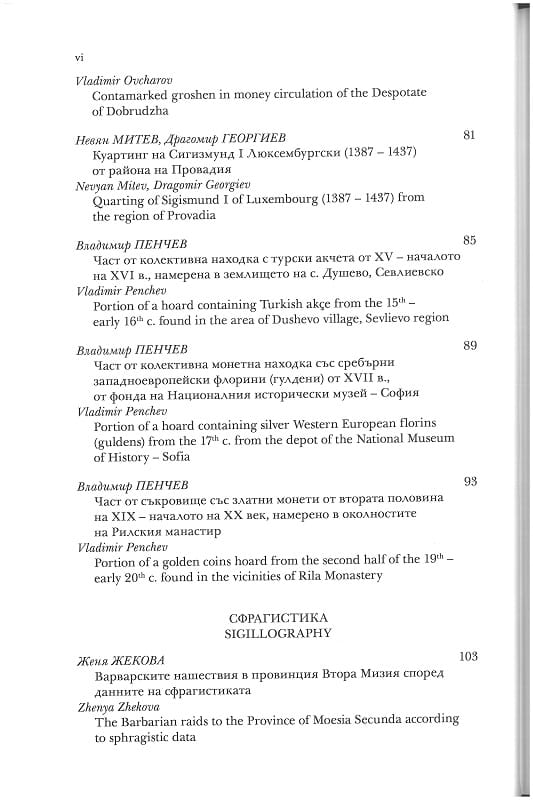 vi

Vladimir Ovcharov
Contamarked groshen in money circulation of the Despotate of Dobrudzha

Невян МИТЕВ, Драгомир ГЕОРГИЕВ 81
Куартинг на Сигизмунд I Люксембургски (1387 – 1437) от района на Провадия
Nevyan Mitev, Dragomir Georgiev
Quarting of Sigismund I of Luxembourg (1387 – 1437) from the region of Provadia

Владимир ПЕНЧЕВ 85
Част от колективна находка с турски акчета от XV – началото на XVI в., намерена в землището на с. Душево, Севлиевско
Vladimir Penchev
Portion of a hoard containing Turkish akçe from the $15^{th}$ – early $16^{th}$ c. found in the area of Dushevo village, Sevlievo region

Владимир ПЕНЧЕВ 89
Част от колективна монетна находка със сребърни западноевропейски флорини (гулдени) от XVII в., от фонда на Националния исторически музей – София
Vladimir Penchev
Portion of a hoard containing silver Western European florins (guldens) from the $17^{th}$ c. from the depot of the National Museum of History – Sofia

Владимир ПЕНЧЕВ 93
Част от съкровище със златни монети от втората половина на XIX – началото на XX век, намерено в околностите на Рилския манастир
Vladimir Penchev
Portion of a golden coins hoard from the second half of the $19^{th}$ – early $20^{th}$ c. found in the vicinities of Rila Monastery

СФРАГИСТИКА
SIGILLOGRAPHY

Женя ЖЕКОВА 103
Варварските нашествия в провинция Втора Мизия според данните на сфрагистиката
Zhenya Zhekova
The Barbarian raids to the Province of Moesia Secunda according to sphragistic data